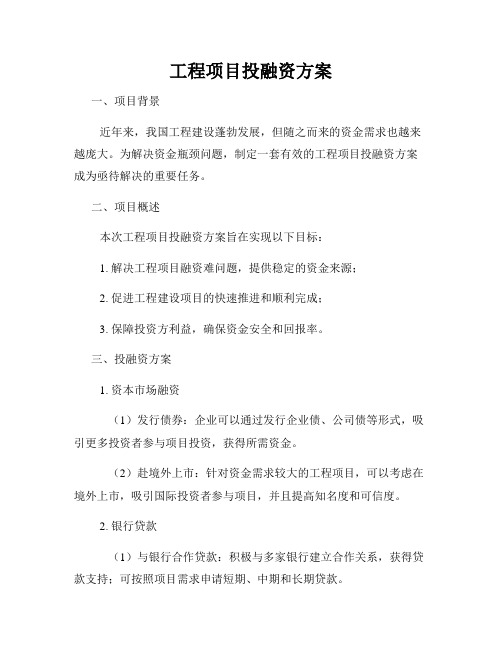 工程项目投融资方案

一、项目背景

近年来，我国工程建设蓬勃发展，但随之而来的资金需求也越来越庞大。为解决资金瓶颈问题，制定一套有效的工程项目投融资方案成为亟待解决的重要任务。

二、项目概述

本次工程项目投融资方案旨在实现以下目标：

1. 解决工程项目融资难问题，提供稳定的资金来源；

2. 促进工程建设项目的快速推进和顺利完成；

3. 保障投资方利益，确保资金安全和回报率。

三、投融资方案

1. 资本市场融资

（1）发行债券：企业可以通过发行企业债、公司债等形式，吸引更多投资者参与项目投资，获得所需资金。

（2）赴境外上市：针对资金需求较大的工程项目，可以考虑在境外上市，吸引国际投资者参与项目，并且提高知名度和可信度。

2. 银行贷款

（1）与银行合作贷款：积极与多家银行建立合作关系，获得贷款支持；可按照项目需求申请短期、中期和长期贷款。